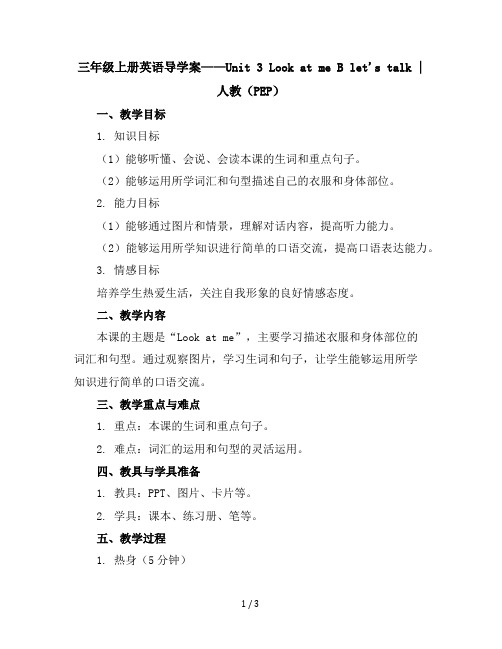 三年级上册英语导学案——Unit 3 Look at me B let's talk | 人教（PEP）

一、教学目标

1. 知识目标

（1）能够听懂、会说、会读本课的生词和重点句子。

（2）能够运用所学词汇和句型描述自己的衣服和身体部位。

2. 能力目标

（1）能够通过图片和情景，理解对话内容，提高听力能力。

（2）能够运用所学知识进行简单的口语交流，提高口语表达能力。

3. 情感目标

培养学生热爱生活，关注自我形象的良好情感态度。

二、教学内容

本课的主题是“Look at me”，主要学习描述衣服和身体部位的词汇和句型。通过观察图片，学习生词和句子，让学生能够运用所学知识进行简单的口语交流。

三、教学重点与难点

1. 重点：本课的生词和重点句子。

2. 难点：词汇的运用和句型的灵活运用。

四、教具与学具准备

1. 教具：PPT、图片、卡片等。

2. 学具：课本、练习册、笔等。

五、教学过程

1. 热身（5 分钟）

1 / 3